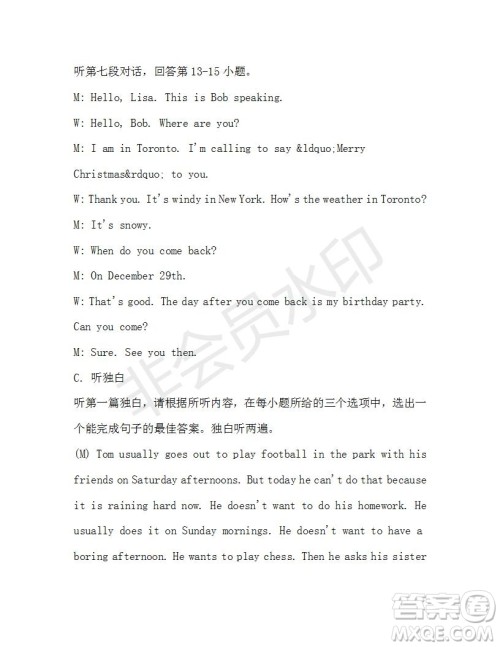 听第七段对话，回答第 13-15 小题。

M: Hello, Lisa. This is Bob speaking.

W: Hello, Bob. Where are you?

M: I am in Toronto. I'm calling to say &ldquo;Merry Christmas&rdquo; to you.

W: Thank you. It's windy in New York. How's the weather in Toronto?

M: It's snowy.

W: When do you come back?

M: On December 29th.

W: That's good. The day after you come back is my birthday party. Can you come?

M: Sure. See you then.

C. 听独白

听第一篇独白，请根据所听内容，在每小题所给的三个选项中，选出一个能完成句子的最佳答案。独白听两遍。

(M) Tom usually goes out to play football in the park with his friends on Saturday afternoons. But today he can't do that because it is raining hard now. He doesn't want to do his homework. He usually does it on Sunday mornings. He doesn't want to have a boring afternoon. He wants to play chess. Then he asks his sister

非会员水印

答案圈
MXQE.COM